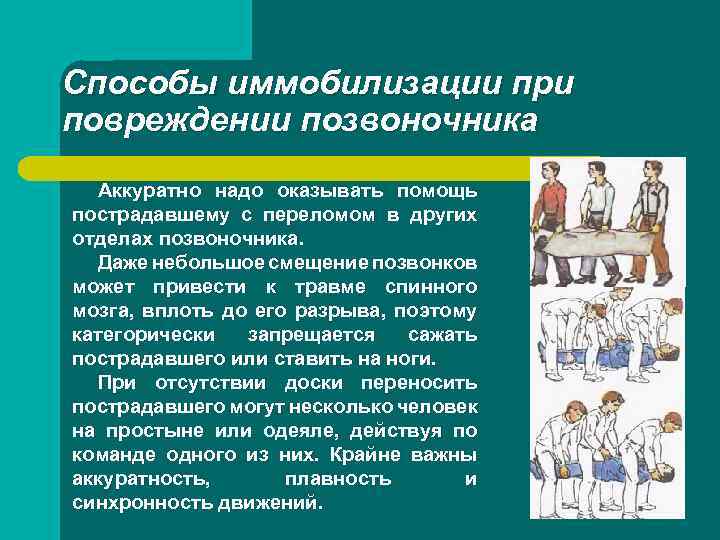 Способы иммобилизации при повреждении позвоночника

Аккуратно надо оказывать помощь пострадавшему с переломом в других отделах позвоночника.

Даже небольшое смещение позвонков может привести к травме спинного мозга, вплоть до его разрыва, поэтому категорически запрещается сажать пострадавшего или ставить на ноги.

При отсутствии доски переносить пострадавшего могут несколько человек на простыне или одеяле, действуя по команде одного из них. Крайне важны аккуратность, плавность и синхронность движений.